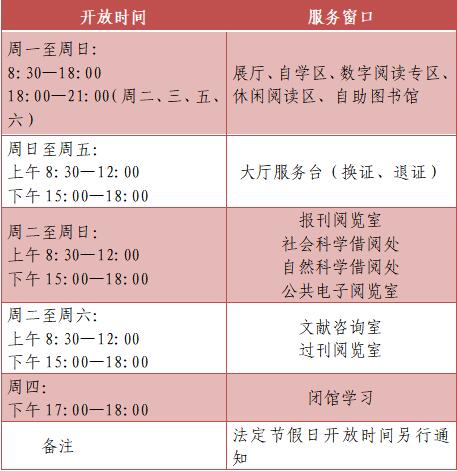 | 开放时间 | 服务窗口 |
|---|---|
| 周一至周日: 8:30—18:00 18:00—21:00(周二、三、五、六) | 展厅、自学区、数字阅读专区、休闲阅读区、自助图书馆 |
| 周日至周五: 上午8:30—12:00 下午15:00—18:00 | 大厅服务台(换证、退证) |
| 周二至周日: 上午8:30—12:00 下午15:00—18:00 | 报刊阅览室 社会科学借阅处 自然科学借阅处 公共电子阅览室 |
| 周二至周六: 上午8:30—12:00 下午15:00—18:00 | 文献咨询室 过刊阅览室 |
| 周四: 下午17:00—18:00 | 闭馆学习 |
| 备注 | 法定节假日开放时间另行通知 |